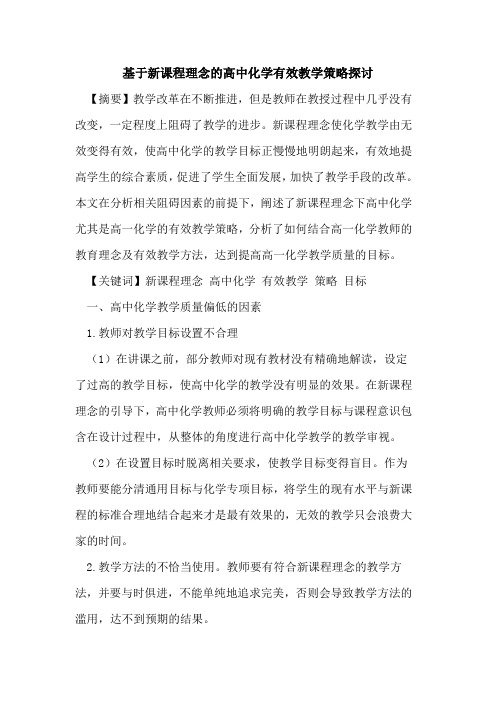 基于新课程理念的高中化学有效教学策略探讨

【摘要】教学改革在不断推进，但是教师在教授过程中几乎没有改变，一定程度上阻碍了教学的进步。新课程理念使化学教学由无效变得有效，使高中化学的教学目标正慢慢地明朗起来，有效地提高学生的综合素质，促进了学生全面发展，加快了教学手段的改革。本文在分析相关阻碍因素的前提下，阐述了新课程理念下高中化学尤其是高一化学的有效教学策略，分析了如何结合高一化学教师的教育理念及有效教学方法，达到提高高一化学教学质量的目标。

【关键词】新课程理念 高中化学 有效教学 策略 目标

一、高中化学教学质量偏低的因素

1.教师对教学目标设置不合理

（1）在讲课之前，部分教师对现有教材没有精确地解读，设定了过高的教学目标，使高中化学的教学没有明显的效果。在新课程理念的引导下，高中化学教师必须将明确的教学目标与课程意识包含在设计过程中，从整体的角度进行高中化学教学的教学审视。

（2）在设置目标时脱离相关要求，使教学目标变得盲目。作为教师要能分清通用目标与化学专项目标，将学生的现有水平与新课程的标准合理地结合起来才是最有效果的，无效的教学只会浪费大家的时间。

2.教学方法的不恰当使用。教师要有符合新课程理念的教学方法，并要与时俱进，不能单纯地追求完美，否则会导致教学方法的滥用，达不到预期的结果。